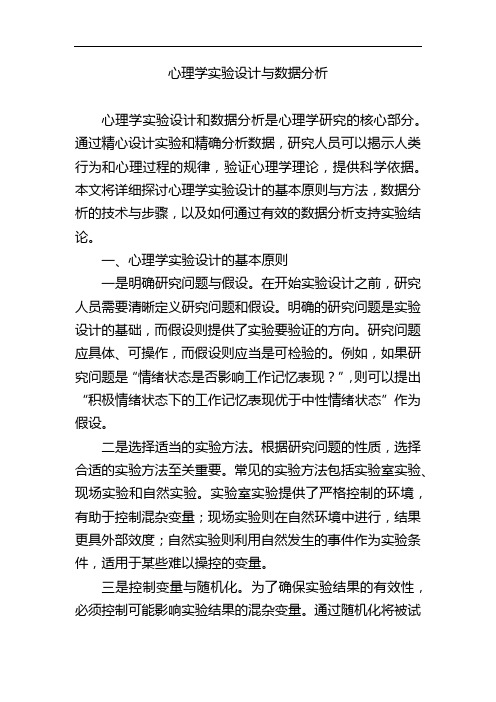 心理学实验设计与数据分析

心理学实验设计和数据分析是心理学研究的核心部分。通过精心设计实验和精确分析数据，研究人员可以揭示人类行为和心理过程的规律，验证心理学理论，提供科学依据。本文将详细探讨心理学实验设计的基本原则与方法，数据分析的技术与步骤，以及如何通过有效的数据分析支持实验结论。

一、心理学实验设计的基本原则

一是明确研究问题与假设。在开始实验设计之前，研究人员需要清晰定义研究问题和假设。明确的研究问题是实验设计的基础，而假设则提供了实验要验证的方向。研究问题应具体、可操作，而假设则应当是可检验的。例如，如果研究问题是“情绪状态是否影响工作记忆表现？”,则可以提出“积极情绪状态下的工作记忆表现优于中性情绪状态”作为假设。

二是选择适当的实验方法。根据研究问题的性质，选择合适的实验方法至关重要。常见的实验方法包括实验室实验、现场实验和自然实验。实验室实验提供了严格控制的环境，有助于控制混杂变量；现场实验则在自然环境中进行，结果更具外部效度；自然实验则利用自然发生的事件作为实验条件，适用于某些难以操控的变量。

三是控制变量与随机化。为了确保实验结果的有效性，必须控制可能影响实验结果的混杂变量。通过随机化将被试